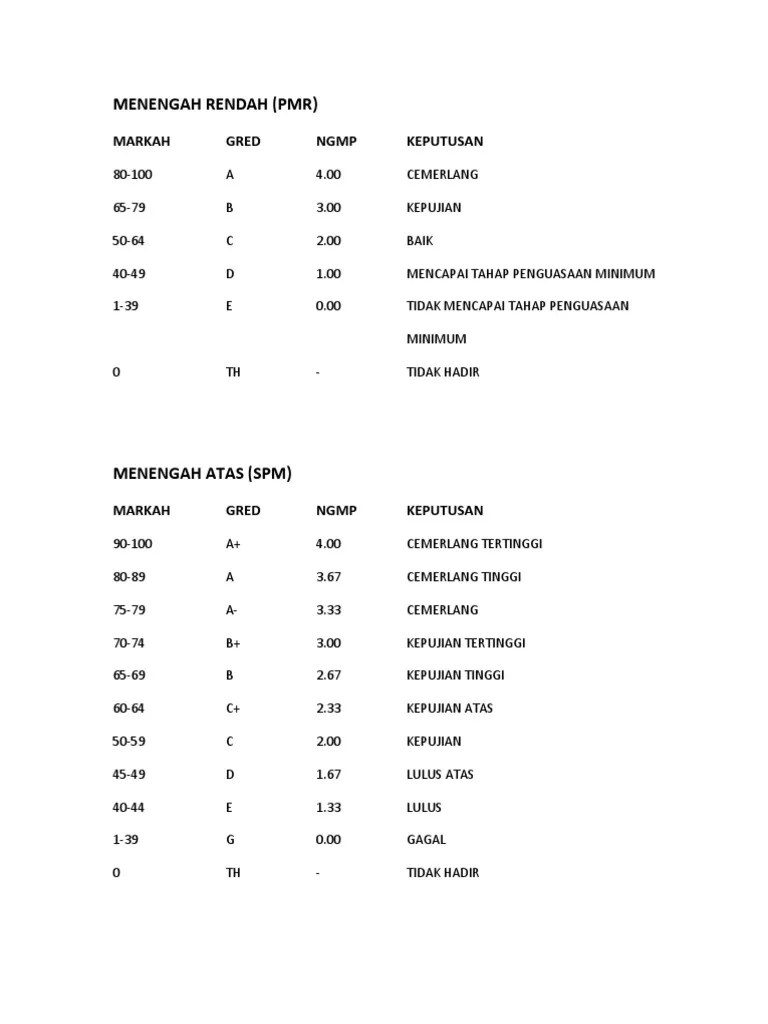 MENENGAH RENDAH (PMR)

| MARKAH | GRED | NGMP | KEPUTUSAN |
|---|---|---|---|
| 80-100 | A | 4.00 | CEMERLANG |
| 65-79 | B | 3.00 | KEPUJIAN |
| 50-64 | C | 2.00 | BAIK |
| 40-49 | D | 1.00 | MENCAPAI TAHAP PENGUASAAN MINIMUM |
| 1-39 | E | 0.00 | TIDAK MENCAPAI TAHAP PENGUASAAN MINIMUM |
| 0 | TH | - | TIDAK HADIR |

MENENGAH ATAS (SPM)

| MARKAH | GRED | NGMP | KEPUTUSAN |
|---|---|---|---|
| 90-100 | A+ | 4.00 | CEMERLANG TERTINGGI |
| 80-89 | A | 3.67 | CEMERLANG TINGGI |
| 75-79 | A- | 3.33 | CEMERLANG |
| 70-74 | B+ | 3.00 | KEPUJIAN TERTINGGI |
| 65-69 | B | 2.67 | KEPUJIAN TINGGI |
| 60-64 | C+ | 2.33 | KEPUJIAN ATAS |
| 50-59 | C | 2.00 | KEPUJIAN |
| 45-49 | D | 1.67 | LULUS ATAS |
| 40-44 | E | 1.33 | LULUS |
| 1-39 | G | 0.00 | GAGAL |
| 0 | TH | - | TIDAK HADIR |